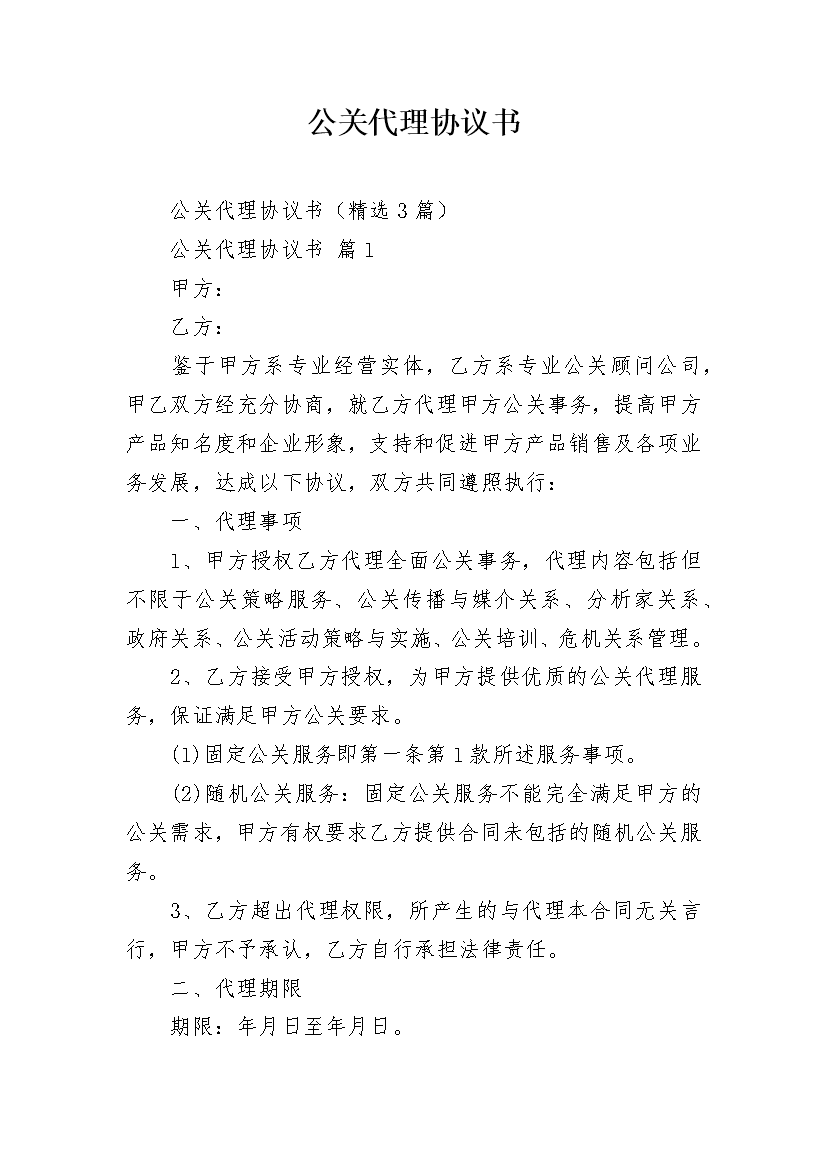 公关代理协议书

公关代理协议书（精选3篇）

公关代理协议书 篇1

甲方：

乙方：

鉴于甲方系专业经营实体，乙方系专业公关顾问公司，甲乙双方经充分协商，就乙方代理甲方公关事务，提高甲方产品知名度和企业形象，支持和促进甲方产品销售及各项业务发展，达成以下协议，双方共同遵照执行：

一、代理事项

1、甲方授权乙方代理全面公关事务，代理内容包括但不限于公关策略服务、公关传播与媒介关系、分析家关系、政府关系、公关活动策略与实施、公关培训、危机关系管理。

2、乙方接受甲方授权，为甲方提供优质的公关代理服务，保证满足甲方公关要求。

(1)固定公关服务即第一条第1款所述服务事项。

(2)随机公关服务：固定公关服务不能完全满足甲方的公关需求，甲方有权要求乙方提供合同未包括的随机公关服务。

3、乙方超出代理权限，所产生的与代理本合同无关言行，甲方不予承认，乙方自行承担法律责任。

二、代理期限

期限：年月日至年月日。